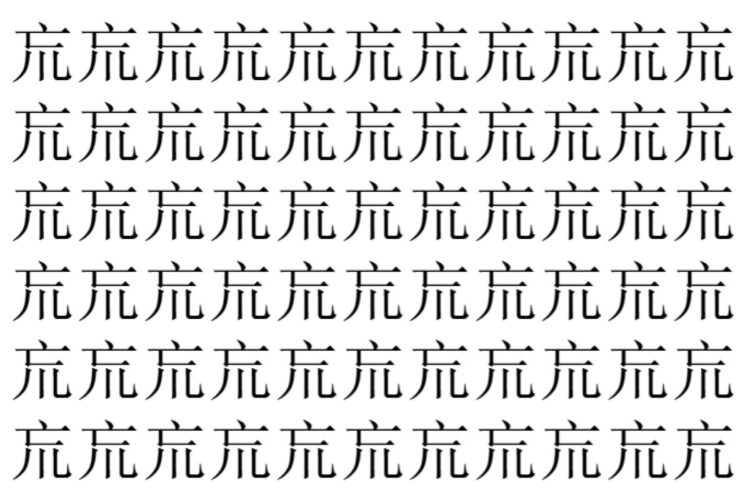 巟巟巟巟巟巟巟巟巟巟巟
巟巟巟巟巟巟巟巟巟巟巟
巟巟巟巟巟巟巟巟巟巟巟
巟巟巟巟巟巟巟巟巟巟巟
巟巟巟巟巟巟巟巟巟巟巟
巟巟巟巟巟巟巟巟巟巟巟